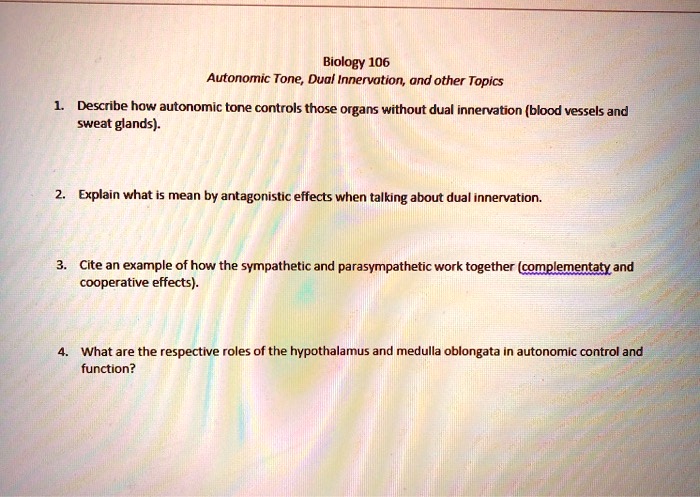 Biology 106
Autonomic Tone, Dual Innervation, and other Topics

1. Describe how autonomic tone controls those organs without dual innervation (blood vessels and sweat glands).

2. Explain what is mean by antagonistic effects when talking about dual innervation.

3. Cite an example of how the sympathetic and parasympathetic work together (complementaty and cooperative effects).

4. What are the respective roles of the hypothalamus and medulla oblongata in autonomic control and function?